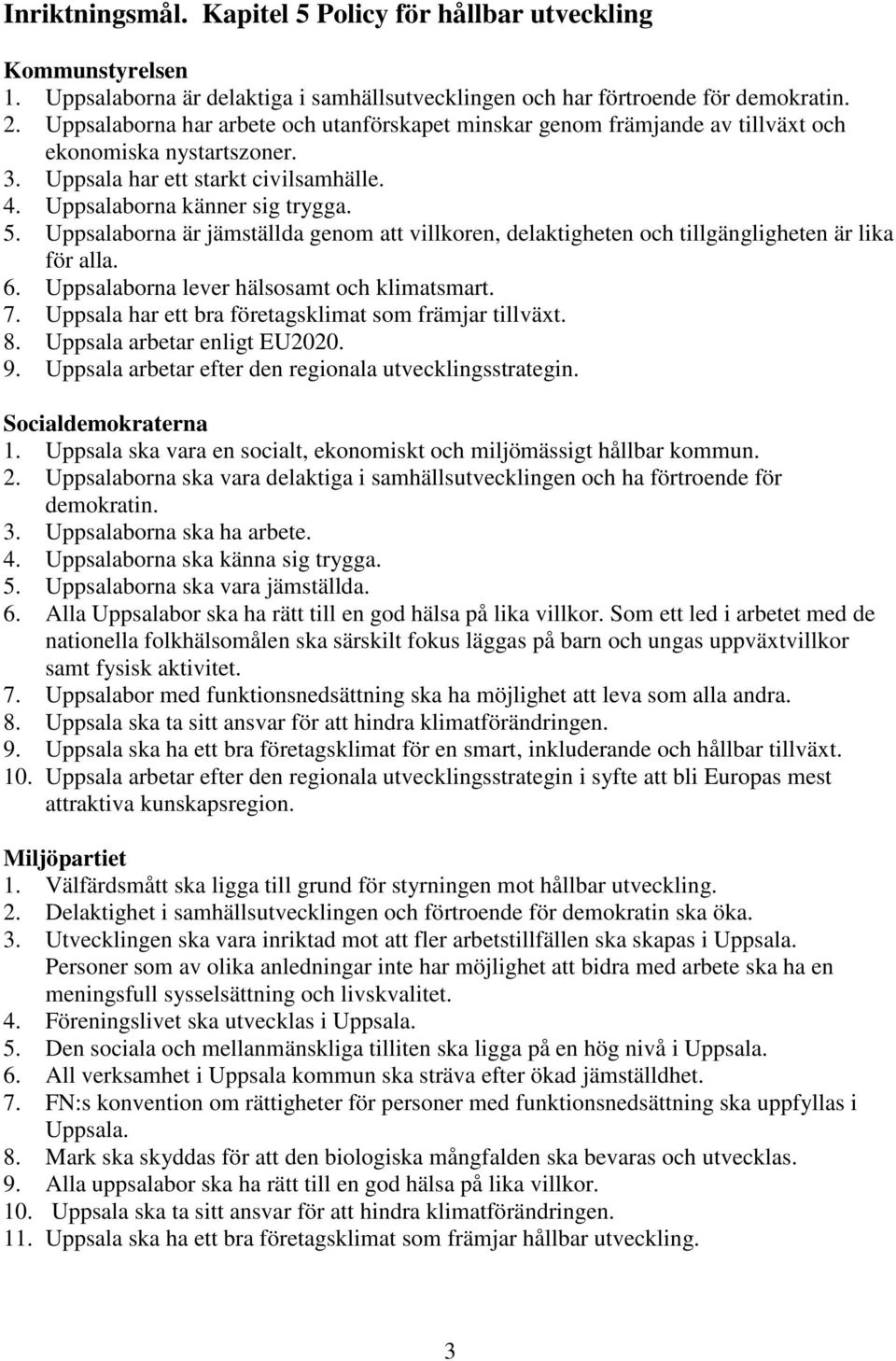 Inriktningsmål. Kapitel 5 Policy för hållbar utveckling

Kommunstyrelsen
1. Uppsalaborna är delaktiga i samhällsutvecklingen och har förtroende för demokratin.
2. Uppsalaborna har arbete och utanförskapet minskar genom främjande av tillväxt och ekonomiska nystartszoner.
3. Uppsala har ett starkt civilsamhälle.
4. Uppsalaborna känner sig trygga.
5. Uppsalaborna är jämställda genom att villkoren, delaktigheten och tillgängligheten är lika för alla.
6. Uppsalaborna lever hälsosamt och klimatsmart.
7. Uppsala har ett bra företagsklimat som främjar tillväxt.
8. Uppsala arbetar enligt EU2020.
9. Uppsala arbetar efter den regionala utvecklingsstrategin.

Socialdemokraterna
1. Uppsala ska vara en socialt, ekonomiskt och miljömässigt hållbar kommun.
2. Uppsalaborna ska vara delaktiga i samhällsutvecklingen och ha förtroende för demokratin.
3. Uppsalaborna ska ha arbete.
4. Uppsalaborna ska känna sig trygga.
5. Uppsalaborna ska vara jämställda.
6. Alla Uppsalabor ska ha rätt till en god hälsa på lika villkor. Som ett led i arbetet med de nationella folkhälsomålen ska särskilt fokus läggas på barn och ungas uppväxtvillkor samt fysisk aktivitet.
7. Uppsalabor med funktionsnedsättning ska ha möjlighet att leva som alla andra.
8. Uppsala ska ta sitt ansvar för att hindra klimatförändringen.
9. Uppsala ska ha ett bra företagsklimat för en smart, inkluderande och hållbar tillväxt.
10. Uppsala arbetar efter den regionala utvecklingsstrategin i syfte att bli Europas mest attraktiva kunskapsregion.

Miljöpartiet
1. Välfärdsmått ska ligga till grund för styrningen mot hållbar utveckling.
2. Delaktighet i samhällsutvecklingen och förtroende för demokratin ska öka.
3. Utvecklingen ska vara inriktad mot att fler arbetstillfällen ska skapas i Uppsala. Personer som av olika anledningar inte har möjlighet att bidra med arbete ska ha en meningsfull sysselsättning och livskvalitet.
4. Föreningslivet ska utvecklas i Uppsala.
5. Den sociala och mellanmänskliga tilliten ska ligga på en hög nivå i Uppsala.
6. All verksamhet i Uppsala kommun ska sträva efter ökad jämställdhet.
7. FN:s konvention om rättigheter för personer med funktionsnedsättning ska uppfyllas i Uppsala.
8. Mark ska skyddas för att den biologiska mångfalden ska bevaras och utvecklas.
9. Alla uppsalabor ska ha rätt till en god hälsa på lika villkor.
10. Uppsala ska ta sitt ansvar för att hindra klimatförändringen.
11. Uppsala ska ha ett bra företagsklimat som främjar hållbar utveckling.

3